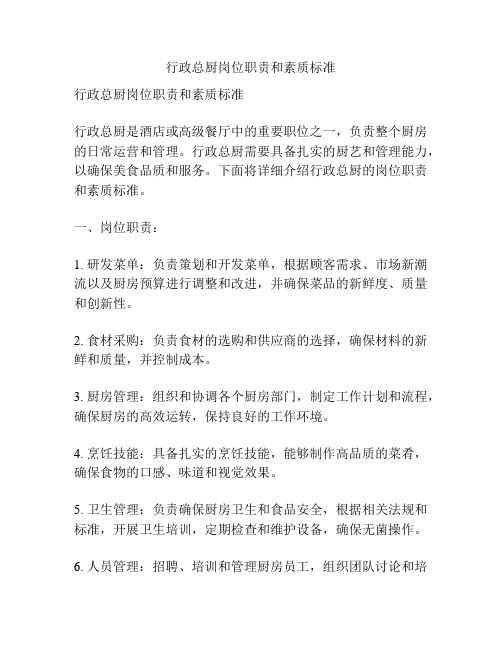 行政总厨岗位职责和素质标准

行政总厨岗位职责和素质标准

行政总厨是酒店或高级餐厅中的重要职位之一，负责整个厨房的日常运营和管理。行政总厨需要具备扎实的厨艺和管理能力，以确保美食品质和服务。下面将详细介绍行政总厨的岗位职责和素质标准。

一、岗位职责：

1. 研发菜单：负责策划和开发菜单，根据顾客需求、市场新潮流以及厨房预算进行调整和改进，并确保菜品的新鲜度、质量和创新性。

2. 食材采购：负责食材的选购和供应商的选择，确保材料的新鲜和质量，并控制成本。

3. 厨房管理：组织和协调各个厨房部门，制定工作计划和流程，确保厨房的高效运转，保持良好的工作环境。

4. 烹饪技能：具备扎实的烹饪技能，能够制作高品质的菜肴，确保食物的口感、味道和视觉效果。

5. 卫生管理：负责确保厨房卫生和食品安全，根据相关法规和标准，开展卫生培训，定期检查和维护设备，确保无菌操作。

6. 人员管理：招聘、培训和管理厨房员工，组织团队讨论和培